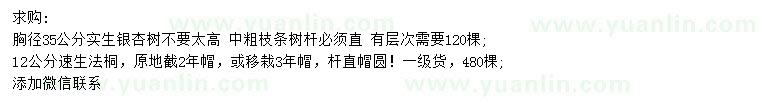 求购：
胸径35公分实生银杏树不要太高 中粗枝条树杆必须直 有层次需要120棵;
12公分速生法桐，原地截2年帽，或移栽3年帽，杆直帽圆！一级货，480棵;
添加微信联系

www.yuanlin.com www.yuanlin.com www.yuanlin.com www.yuanlin.com